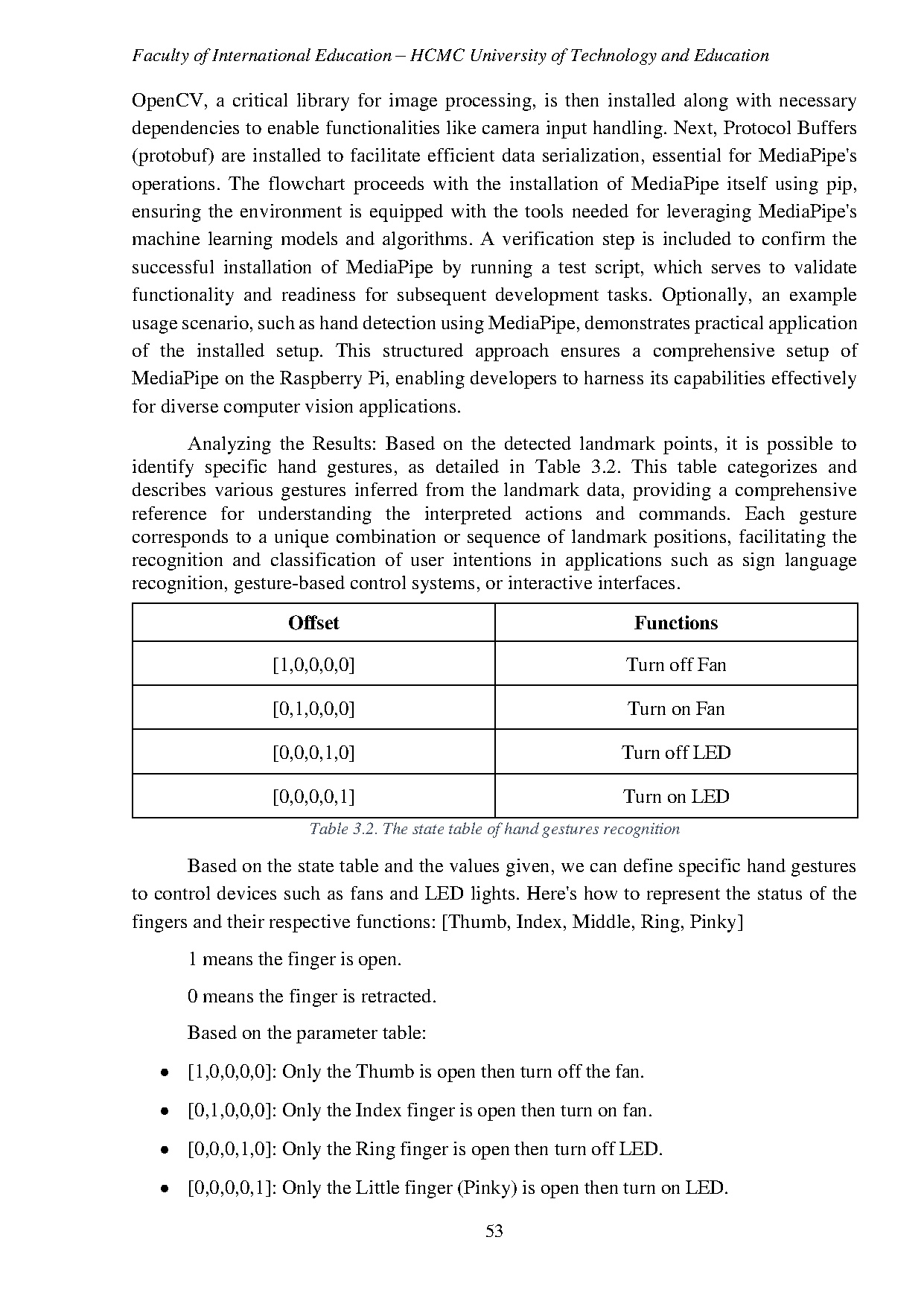 Faculty of International Education – HCMC University of Technology and Education

OpenCV, a critical library for image processing, is then installed along with necessary dependencies to enable functionalities like camera input handling. Next, Protocol Buffers (protobuf) are installed to facilitate efficient data serialization, essential for MediaPipe's operations. The flowchart proceeds with the installation of MediaPipe itself using pip, ensuring the environment is equipped with the tools needed for leveraging MediaPipe's machine learning models and algorithms. A verification step is included to confirm the successful installation of MediaPipe by running a test script, which serves to validate functionality and readiness for subsequent development tasks. Optionally, an example usage scenario, such as hand detection using MediaPipe, demonstrates practical application of the installed setup. This structured approach ensures a comprehensive setup of MediaPipe on the Raspberry Pi, enabling developers to harness its capabilities effectively for diverse computer vision applications.

Analyzing the Results: Based on the detected landmark points, it is possible to identify specific hand gestures, as detailed in Table 3.2. This table categorizes and describes various gestures inferred from the landmark data, providing a comprehensive reference for understanding the interpreted actions and commands. Each gesture corresponds to a unique combination or sequence of landmark positions, facilitating the recognition and classification of user intentions in applications such as sign language recognition, gesture-based control systems, or interactive interfaces.

| Offset | Functions |
|---|---|
| [1,0,0,0,0] | Turn off Fan |
| [0,1,0,0,0] | Turn on Fan |
| [0,0,0,1,0] | Turn off LED |
| [0,0,0,0,1] | Turn on LED |

Table 3.2. The state table of hand gestures recognition

Based on the state table and the values given, we can define specific hand gestures to control devices such as fans and LED lights. Here's how to represent the status of the fingers and their respective functions: [Thumb, Index, Middle, Ring, Pinky]

1 means the finger is open.

0 means the finger is retracted.

Based on the parameter table:

• [1,0,0,0,0]: Only the Thumb is open then turn off the fan.

• [0,1,0,0,0]: Only the Index finger is open then turn on fan.

• [0,0,0,1,0]: Only the Ring finger is open then turn off LED.

• [0,0,0,0,1]: Only the Little finger (Pinky) is open then turn on LED.

53